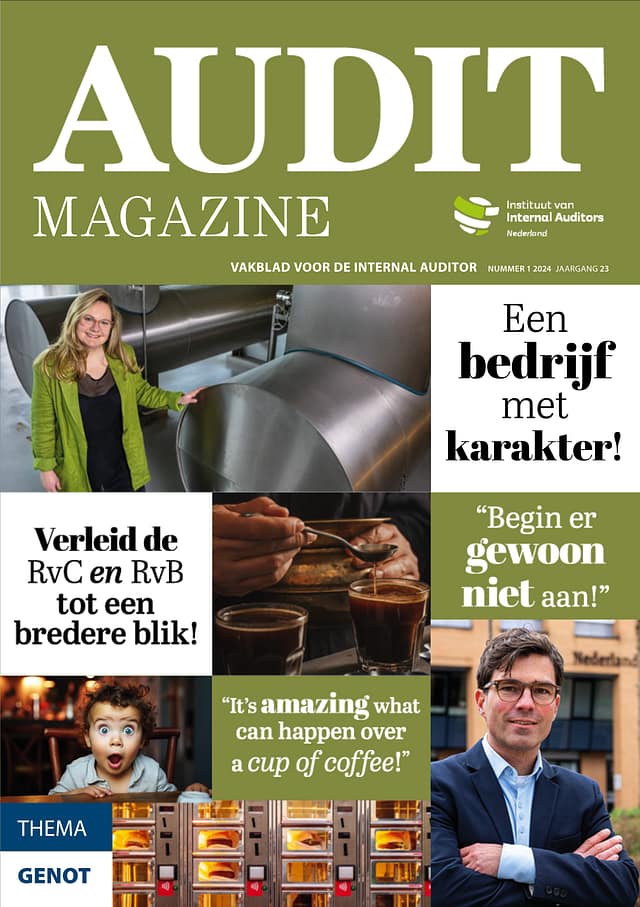 AUDIT
MAGAZINE

Instituut van
Internal Auditors
Nederland

VAKBLAD VOOR DE INTERNAL AUDITOR NUMMER 1 2024 JAARGANG 23

Een bedrijf met karakter!

Verleid de RvC en RvB tot een bredere blik!

"Begin er gewoon niet aan!"

Nederland

"It's amazing what can happen over a cup of coffee!"

THEMA
GENOT